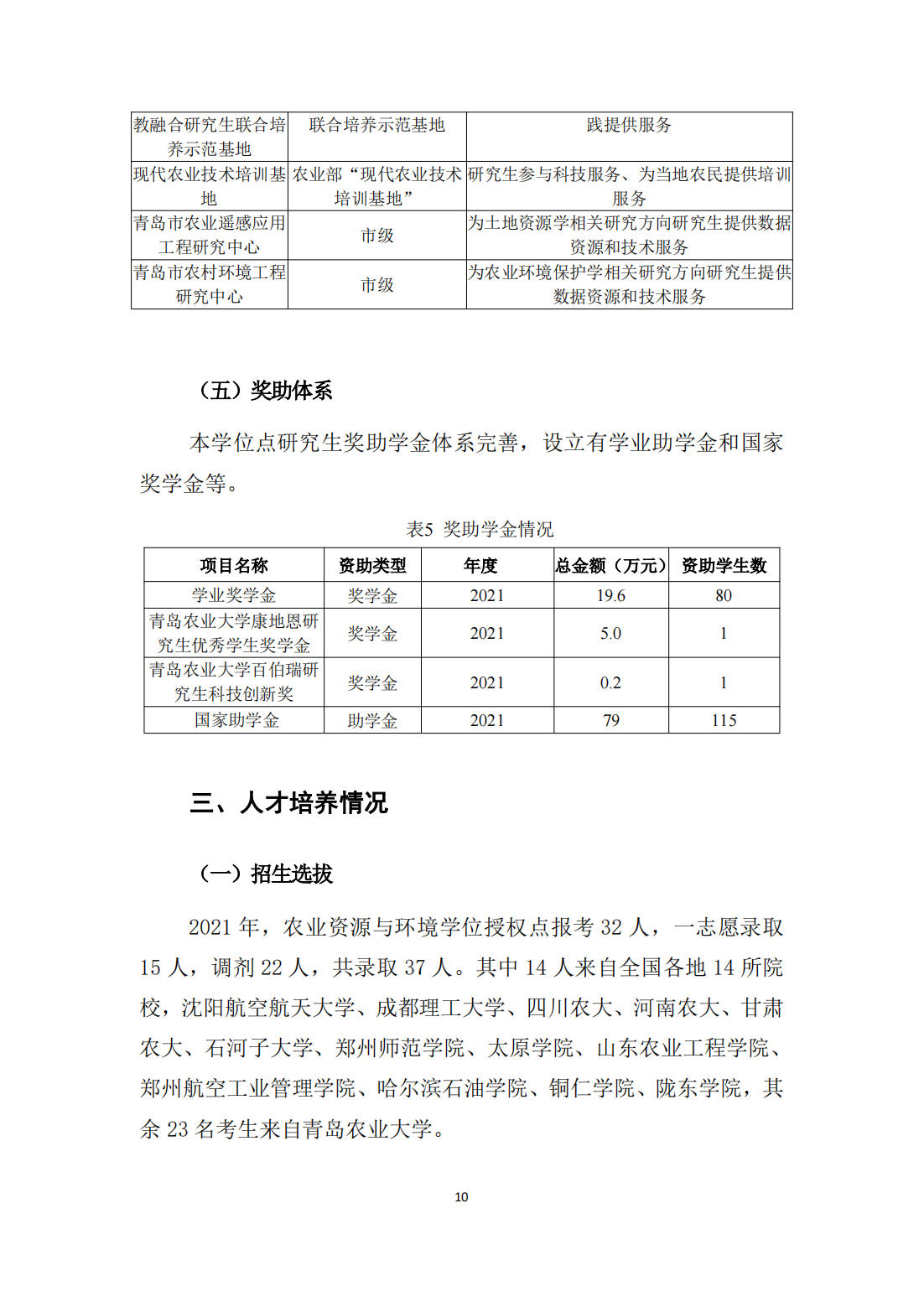 | 教融合研究生联合培养示范基地 | 联合培养示范基地 | 践提供服务 |
|---|---|---|
| 现代农业技术培训基地 | 农业部“现代农业技术培训基地” | 研究生参与科技服务、为当地农民提供培训服务 |
| 青岛市农业遥感应用工程研究中心 | 市级 | 为土地资源学相关研究方向研究生提供数据资源和技术服务 |
| 青岛市农村环境工程研究中心 | 市级 | 为农业环境保护学相关研究方向研究生提供数据资源和技术服务 |

（五）奖助体系

本学位点研究生奖助学金体系完善，设立有学业助学金和国家奖学金等。

表5 奖助学金情况

| 项目名称 | 资助类型 | 年度 | 总金额（万元） | 资助学生数 |
|---|---|---|---|---|
| 学业奖学金 | 奖学金 | 2021 | 19.6 | 80 |
| 青岛农业大学康地恩研究生优秀学生奖学金 | 奖学金 | 2021 | 5.0 | 1 |
| 青岛农业大学百伯瑞研究生科技创新奖 | 奖学金 | 2021 | 0.2 | 1 |
| 国家助学金 | 助学金 | 2021 | 79 | 115 |

三、人才培养情况

（一）招生选拔

2021 年，农业资源与环境学位授权点报考 32 人，一志愿录取 15 人，调剂 22 人，共录取 37 人。其中 14 人来自全国各地 14 所院校，沈阳航空航天大学、成都理工大学、四川农大、河南农大、甘肃农大、石河子大学、郑州师范学院、太原学院、山东农业工程学院、郑州航空工业管理学院、哈尔滨石油学院、铜仁学院、陇东学院，其余 23 名考生来自青岛农业大学。

10